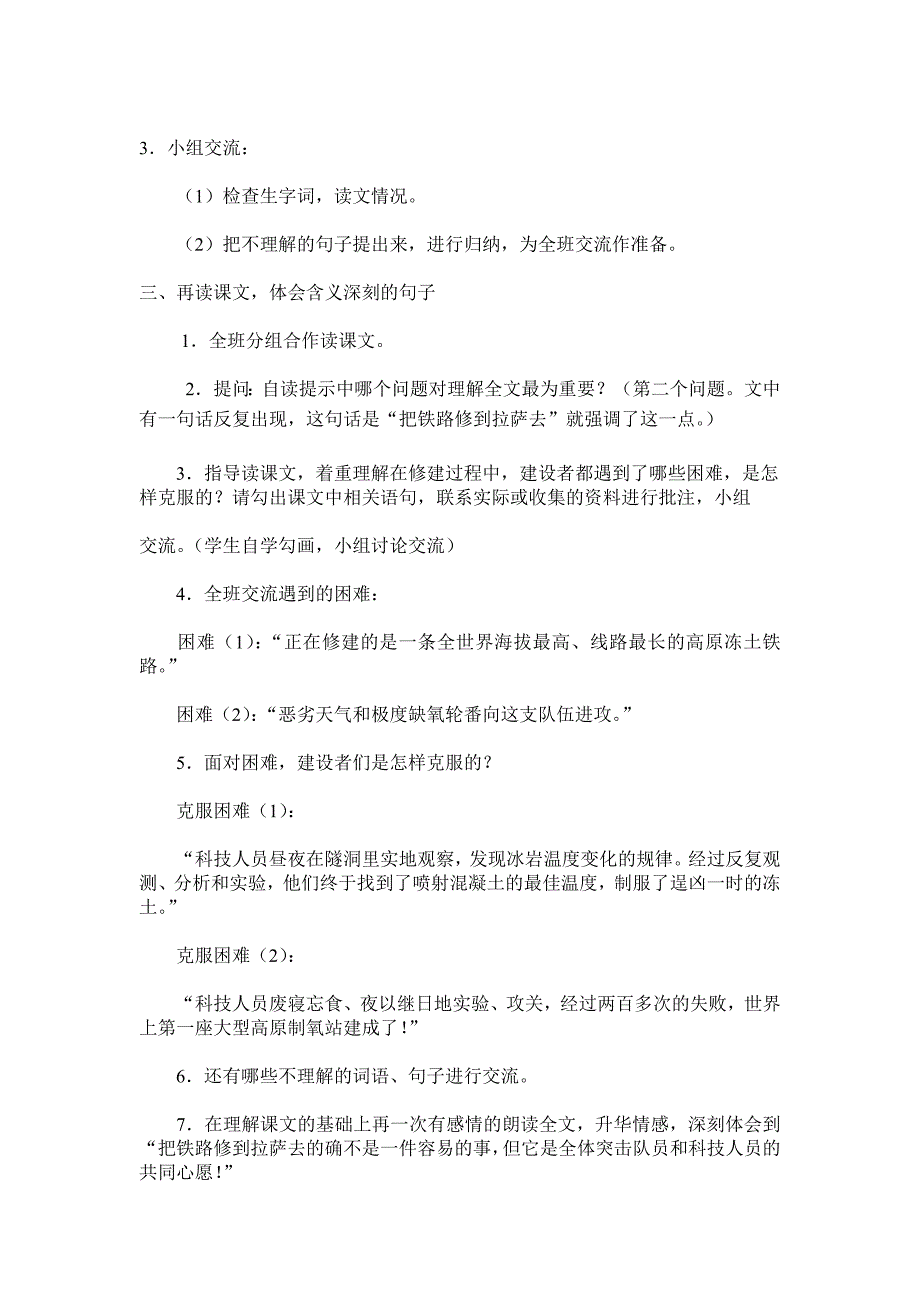 3．小组交流：

（1）检查生字词，读文情况。

（2）把不理解的句子提出来，进行归纳，为全班交流作准备。

三、再读课文，体会含义深刻的句子

1．全班分组合作读课文。

2．提问：自读提示中哪个问题对理解全文最为重要？（第二个问题。文中有一句话反复出现，这句话是“把铁路修到拉萨去”就强调了这一点。）

3．指导读课文，着重理解在修建过程中，建设者都遇到了哪些困难，是怎样克服的？请勾出课文中相关语句，联系实际或收集的资料进行批注，小组

交流。（学生自学勾画，小组讨论交流）

4．全班交流遇到的困难：

困难（1）：“正在修建的是一条全世界海拔最高、线路最长的高原冻土铁路。”

困难（2）：“恶劣天气和极度缺氧轮番向这支队伍进攻。”

5．面对困难，建设者们是怎样克服的？

克服困难（1）：

“科技人员昼夜在隧洞里实地观察，发现冰岩温度变化的规律。经过反复观测、分析和实验，他们终于找到了喷射混凝土的最佳温度，制服了逞凶一时的冻土。”

克服困难（2）：

“科技人员废寝忘食、夜以继日地实验、攻关，经过两百多次的失败，世界上第一座大型高原制氧站建成了！”

6．还有哪些不理解的词语、句子进行交流。

7．在理解课文的基础上再一次有感情的朗读全文，升华情感，深刻体会到“把铁路修到拉萨去的确不是一件容易的事，但它是全体突击队员和科技人员的共同心愿！”